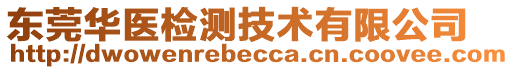 东莞华医检测技术有限公司
http://dwowenrebecca.cn.coovee.com